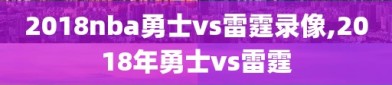 2018nba勇士vs雷霆录像,2018年勇士vs雷霆